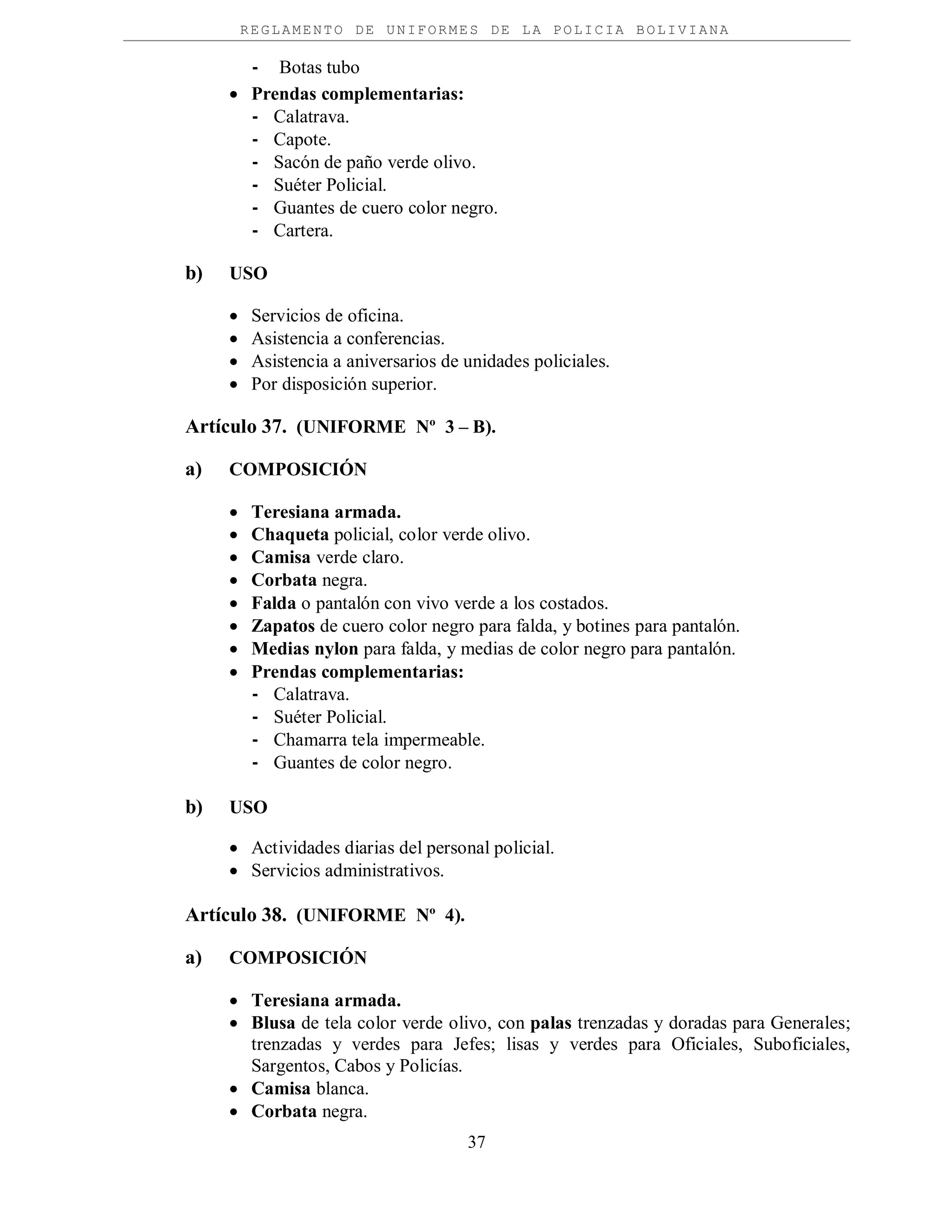 REGLAMENTO DE UNIFORMES DE LA POLICIA BOLIVIANA

- Botas tubo
• Prendas complementarias:
- Calatrava.
- Capote.
- Sacón de paño verde olivo.
- Suéter Policial.
- Guantes de cuero color negro.
- Cartera.

b) USO

• Servicios de oficina.
• Asistencia a conferencias.
• Asistencia a aniversarios de unidades policiales.
• Por disposición superior.

Artículo 37. (UNIFORME Nº 3 – B).

a) COMPOSICIÓN

• Teresiana armada.
• Chaqueta policial, color verde olivo.
• Camisa verde claro.
• Corbata negra.
• Falda o pantalón con vivo verde a los costados.
• Zapatos de cuero color negro para falda, y botines para pantalón.
• Medias nylon para falda, y medias de color negro para pantalón.
• Prendas complementarias:
- Calatrava.
- Suéter Policial.
- Chamarra tela impermeable.
- Guantes de color negro.

b) USO

• Actividades diarias del personal policial.
• Servicios administrativos.

Artículo 38. (UNIFORME Nº 4).

a) COMPOSICIÓN

• Teresiana armada.
• Blusa de tela color verde olivo, con palas trenzadas y doradas para Generales; trenzadas y verdes para Jefes; lisas y verdes para Oficiales, Suboficiales, Sargentos, Cabos y Policías.
• Camisa blanca.
• Corbata negra.

37